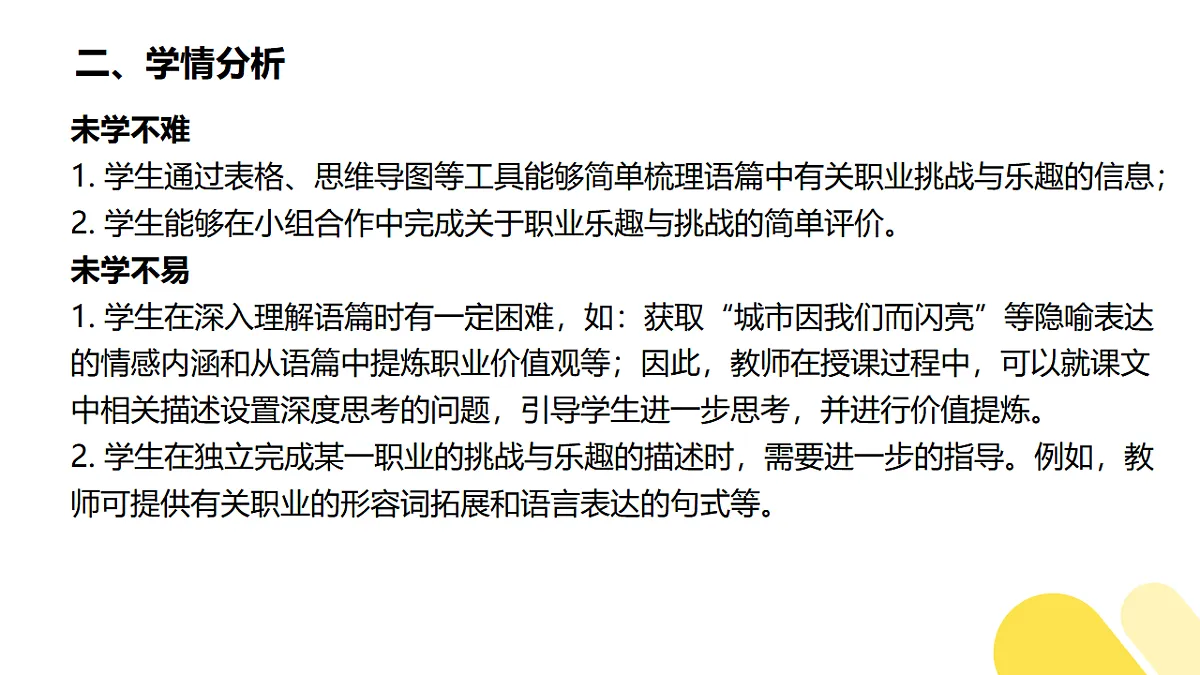 二、学情分析

未学不难
1. 学生通过表格、思维导图等工具能够简单梳理语篇中有关职业挑战与乐趣的信息；
2. 学生能够在小组合作中完成关于职业乐趣与挑战的简单评价。

未学不易
1. 学生在深入理解语篇时有一定困难，如：获取“城市因我们而闪亮”等隐喻表达的情感内涵和从语篇中提炼职业价值观等；因此，教师在授课过程中，可以就课文中相关描述设置深度思考的问题，引导学生进一步思考，并进行价值提炼。
2. 学生在独立完成某一职业的挑战与乐趣的描述时，需要进一步的指导。例如，教师可提供有关职业的形容词拓展和语言表达的句式等。